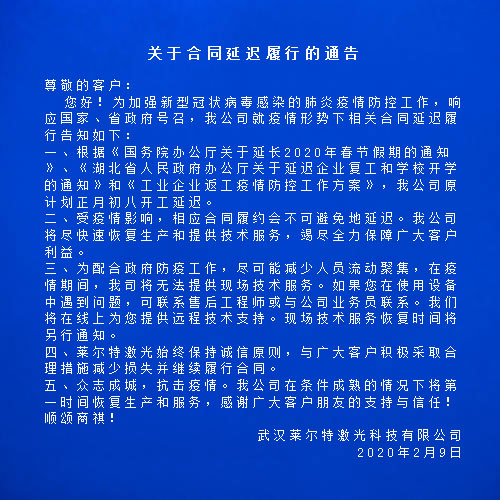 关于合同延迟履行的通告

尊敬的客户：

您好！为加强新型冠状病毒感染的肺炎疫情防控工作，响应国家、省政府号召，我公司就疫情形势下相关合同延迟履行告知如下：

一、根据《国务院办公厅关于延长2020年春节假期的通知》、《湖北省人民政府办公厅关于延迟企业复工和学校开学的通知》和《工业企业返工疫情防控工作方案》，我公司原计划正月初八开工延迟。

二、受疫情影响，相应合同履约会不可避免地延迟。我公司将尽快速恢复生产和提供技术服务，竭尽全力保障广大客户利益。

三、为配合政府防疫工作，尽可能减少人员流动聚集，在疫情期间，我司将无法提供现场技术服务。如果您在使用设备中遇到问题，可联系售后工程师或与公司业务员联系。我们将在线上为您提供远程技术支持。现场技术服务恢复时间将另行通知。

四、莱尔特激光始终保持诚信原则，与广大客户积极采取合理措施减少损失并继续履行合同。

五、众志成城，抗击疫情。我公司在条件成熟的情况下将第一时间恢复生产和服务，感谢广大客户朋友的支持与信任！

顺颂商祺！

武汉莱尔特激光科技有限公司
2020年2月9日